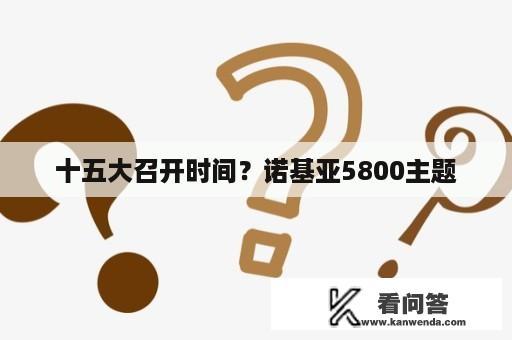 十五大召开时间？诺基亚5800主题

看问答
www.kanwenda.com